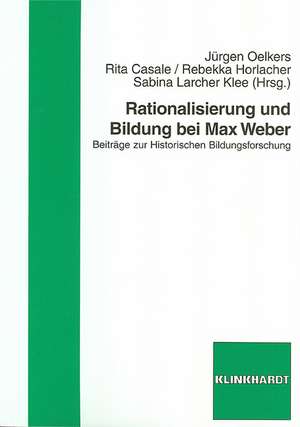 Jürgen Oelkers
Rita Casale / Rebekka Horlacher
Sabina Larcher Klee (Hrsg.)

Rationalisierung und Bildung bei Max Weber

Beiträge zur Historischen Bildungsforschung

KLINKHARDT